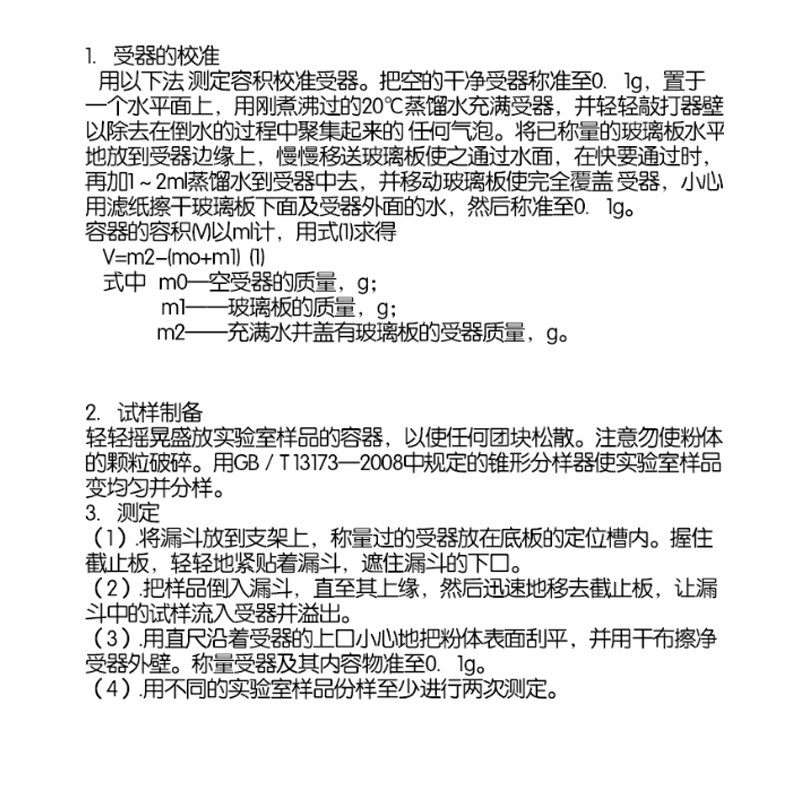 1. 受器的校准

用以下法 测定容积校准受器。把空的干净受器称准至0. 1g，置于一个水平面上，用刚煮沸过的20℃蒸馏水充满受器，并轻轻敲打器壁以除去在倒水的过程中聚集起来的 任何气泡。将已称量的玻璃板水平地放到受器边缘上，慢慢移送玻璃板使之通过水面，在快要通过时，再加1～2ml蒸馏水到受器中去，并移动玻璃板使完全覆盖 受器，小心用滤纸擦干玻璃板下面及受器外面的水，然后称准至0. 1g。

容器的容积(V)以ml计，用式(1)求得

V=m2-(mo+m1) (1)

式中 m0—空受器的质量，g；

m1——玻璃板的质量，g；

m2——充满水并盖有玻璃板的受器质量，g。

2. 试样制备

轻轻摇晃盛放实验室样品的容器，以使任何团块松散。注意勿使粉体的颗粒破碎。用GB / T 13173—2008中规定的锥形分样器使实验室样品变均匀并分样。

3. 测定

（1）.将漏斗放到支架上，称量过的受器放在底板的定位槽内。握住截止板，轻轻地紧贴着漏斗，遮住漏斗的下口。

（2）.把样品倒入漏斗，直至其上缘，然后迅速地移去截止板，让漏斗中的试样流入受器并溢出。

（3）.用直尺沿着受器的上口小心地把粉体表面刮平，并用干布擦净受器外壁。称量受器及其内容物准至0. 1g。

（4）.用不同的实验室样品份样至少进行两次测定。